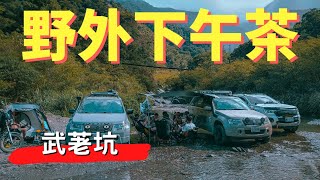 野外下午茶

武荖坑